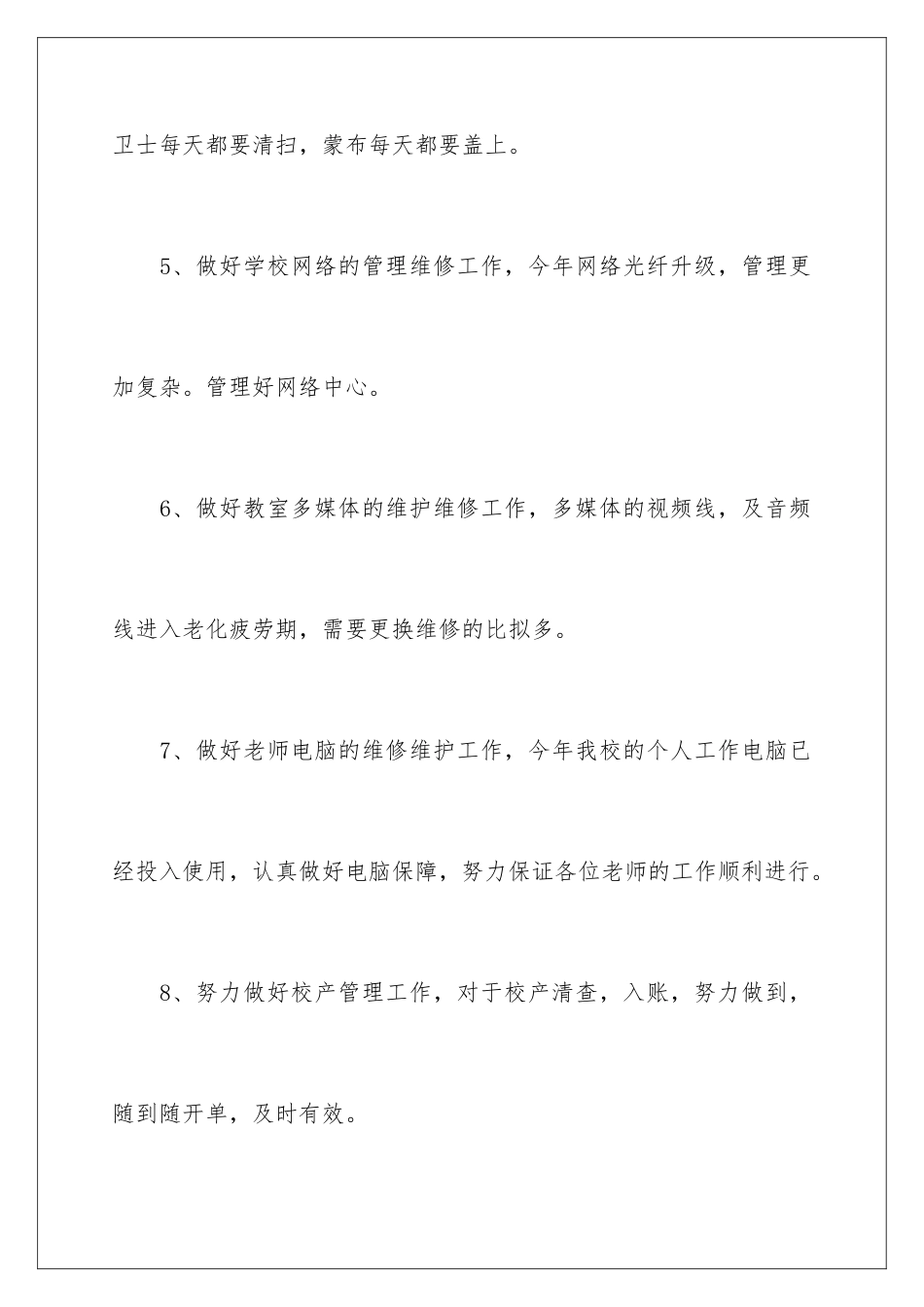 卫士每天都要清扫，蒙布每天都要盖上。

5、做好学校网络的管理维修工作，今年网络光纤升级，管理更加复杂。管理好网络中心。

6、做好教室多媒体的维护维修工作，多媒体的视频线，及音频线进入老化疲劳期，需要更换维修的比拟多。

7、做好老师电脑的维修维护工作，今年我校的个人工作电脑已经投入使用，认真做好电脑保障，努力保证各位老师的工作顺利进行。

8、努力做好校产管理工作，对于校产清查，入账，努力做到，随到随开单，及时有效。